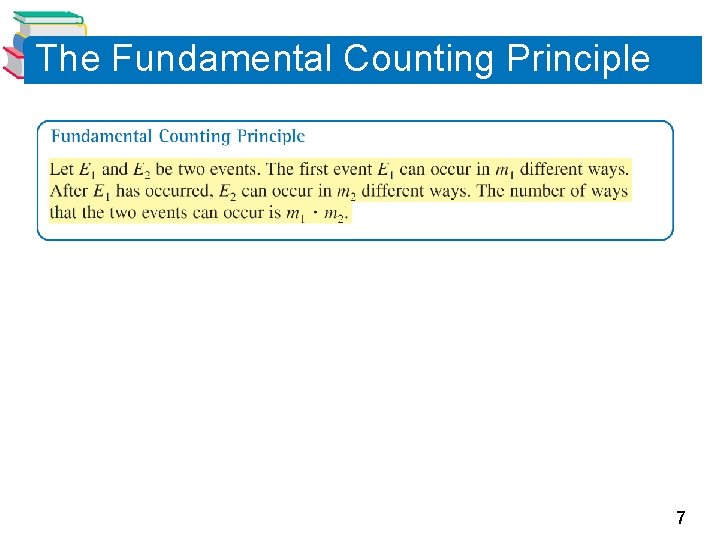 The Fundamental Counting Principle

Fundamental Counting Principle

Let $E_1$ and $E_2$ be two events. The first event $E_1$ can occur in $m_1$ different ways. After $E_1$ has occurred, $E_2$ can occur in $m_2$ different ways. The number of ways that the two events can occur is $m_1 \cdot m_2$.

7